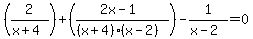 $\left(\frac{2}{x+4}\right)+\left(\frac{2x-1}{(x+4)\cdot(x-2)}\right)-\frac{1}{x-2}=0$